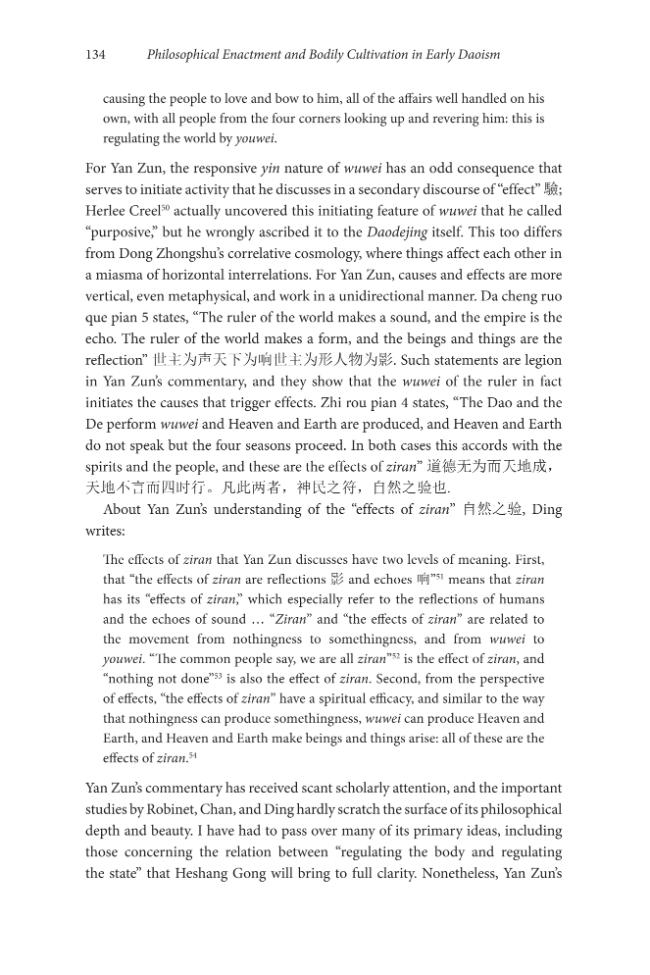 134 Philosophical Enactment and Bodily Cultivation in Early Daoism

causing the people to love and bow to him, all of the affairs well handled on his own, with all people from the four corners looking up and revering him: this is regulating the world by youwei.

For Yan Zun, the responsive yin nature of wuwei has an odd consequence that serves to initiate activity that he discusses in a secondary discourse of "effect" 驗; Herlee Creel$^{50}$ actually uncovered this initiating feature of wuwei that he called "purposive," but he wrongly ascribed it to the Daodejing itself. This too differs from Dong Zhongshu's correlative cosmology, where things affect each other in a miasma of horizontal interrelations. For Yan Zun, causes and effects are more vertical, even metaphysical, and work in a unidirectional manner. Da cheng ruo que pian 5 states, "The ruler of the world makes a sound, and the empire is the echo. The ruler of the world makes a form, and the beings and things are the reflection" 世主为声天下为响世主为形人物为影. Such statements are legion in Yan Zun's commentary, and they show that the wuwei of the ruler in fact initiates the causes that trigger effects. Zhi rou pian 4 states, "The Dao and the De perform wuwei and Heaven and Earth are produced, and Heaven and Earth do not speak but the four seasons proceed. In both cases this accords with the spirits and the people, and these are the effects of ziran" 道德无为而天地成，天地不言而四时行。凡此两者，神民之符，自然之验也.

About Yan Zun's understanding of the "effects of ziran" 自然之验, Ding writes:

The effects of ziran that Yan Zun discusses have two levels of meaning. First, that "the effects of ziran are reflections 影 and echoes 响"$^{51}$ means that ziran has its "effects of ziran," which especially refer to the reflections of humans and the echoes of sound … "Ziran" and "the effects of ziran" are related to the movement from nothingness to somethingness, and from wuwei to youwei. "The common people say, we are all ziran"$^{52}$ is the effect of ziran, and "nothing not done"$^{53}$ is also the effect of ziran. Second, from the perspective of effects, "the effects of ziran" have a spiritual efficacy, and similar to the way that nothingness can produce somethingness, wuwei can produce Heaven and Earth, and Heaven and Earth make beings and things arise: all of these are the effects of ziran.$^{54}$

Yan Zun's commentary has received scant scholarly attention, and the important studies by Robinet, Chan, and Ding hardly scratch the surface of its philosophical depth and beauty. I have had to pass over many of its primary ideas, including those concerning the relation between "regulating the body and regulating the state" that Heshang Gong will bring to full clarity. Nonetheless, Yan Zun's